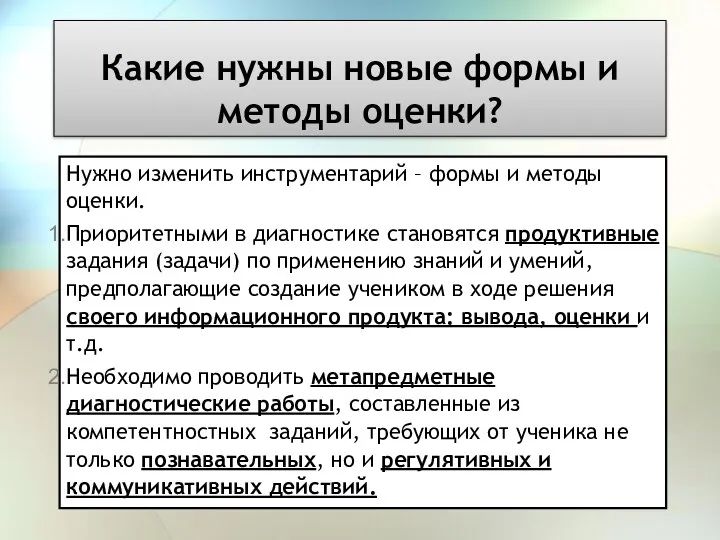 Какие нужны новые формы и методы оценки?

Нужно изменить инструментарий – формы и методы оценки.

1. Приоритетными в диагностике становятся продуктивные задания (задачи) по применению знаний и умений, предполагающие создание учеником в ходе решения своего информационного продукта: вывода, оценки и т.д.

2. Необходимо проводить метапредметные диагностические работы, составленные из компетентностных заданий, требующих от ученика не только познавательных, но и регулятивных и коммуникативных действий.